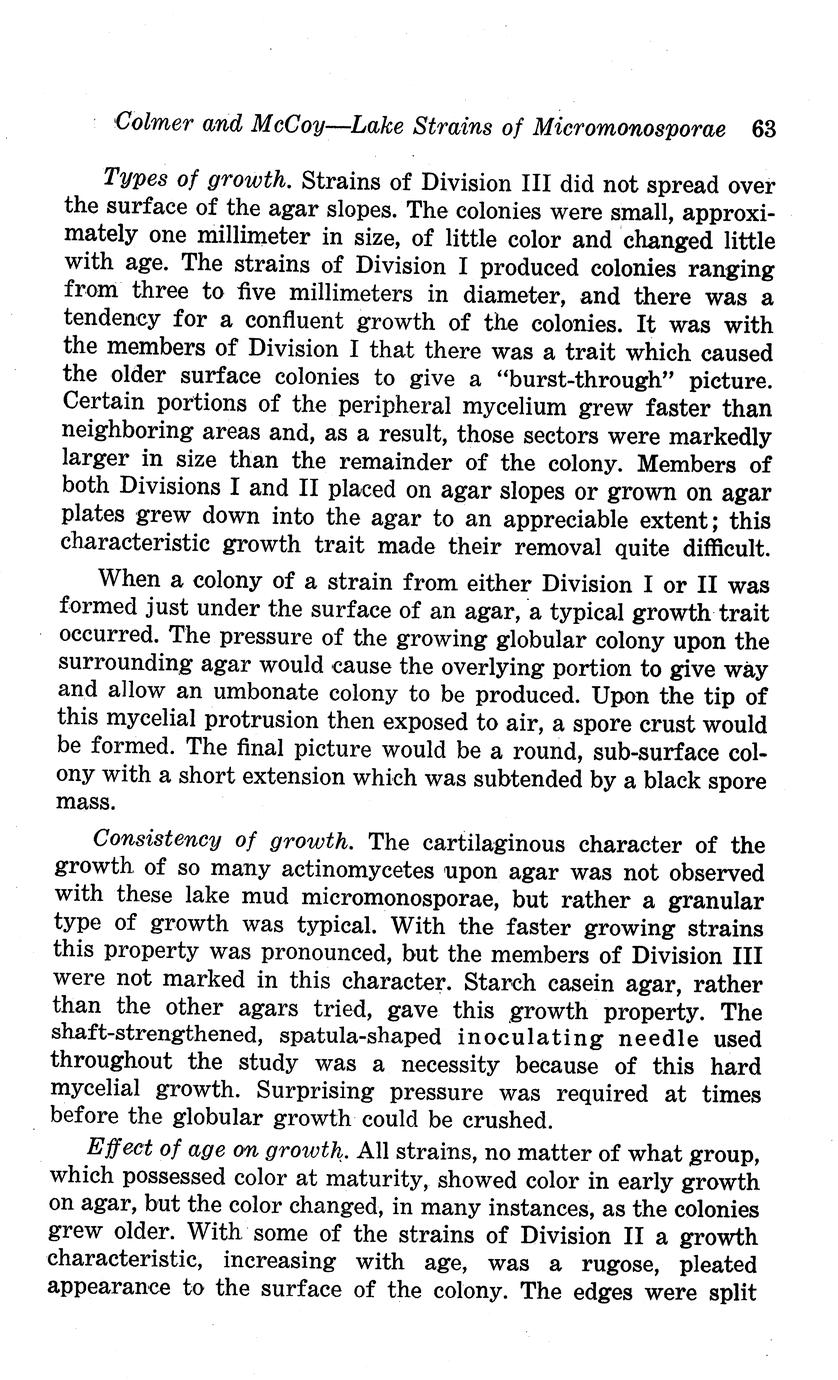 Colmer and McCoy—Lake Strains of Micromonosporae 63

Types of growth. Strains of Division III did not spread over the surface of the agar slopes. The colonies were small, approximately one millimeter in size, of little color and changed little with age. The strains of Division I produced colonies ranging from three to five millimeters in diameter, and there was a tendency for a confluent growth of the colonies. It was with the members of Division I that there was a trait which caused the older surface colonies to give a "burst-through" picture. Certain portions of the peripheral mycelium grew faster than neighboring areas and, as a result, those sectors were markedly larger in size than the remainder of the colony. Members of both Divisions I and II placed on agar slopes or grown on agar plates grew down into the agar to an appreciable extent; this characteristic growth trait made their removal quite difficult.

When a colony of a strain from either Division I or II was formed just under the surface of an agar, a typical growth trait occurred. The pressure of the growing globular colony upon the surrounding agar would cause the overlying portion to give way and allow an umbonate colony to be produced. Upon the tip of this mycelial protrusion then exposed to air, a spore crust would be formed. The final picture would be a round, sub-surface colony with a short extension which was subtended by a black spore mass.

Consistency of growth. The cartilaginous character of the growth of so many actinomycetes upon agar was not observed with these lake mud micromonosporae, but rather a granular type of growth was typical. With the faster growing strains this property was pronounced, but the members of Division III were not marked in this character. Starch casein agar, rather than the other agars tried, gave this growth property. The shaft-strengthened, spatula-shaped inoculating needle used throughout the study was a necessity because of this hard mycelial growth. Surprising pressure was required at times before the globular growth could be crushed.

Effect of age on growth. All strains, no matter of what group, which possessed color at maturity, showed color in early growth on agar, but the color changed, in many instances, as the colonies grew older. With some of the strains of Division II a growth characteristic, increasing with age, was a rugose, pleated appearance to the surface of the colony. The edges were split